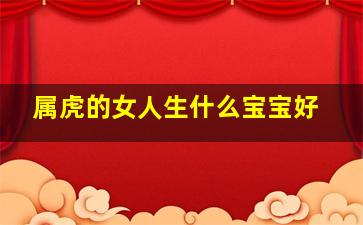 属虎的女人生什么宝宝好